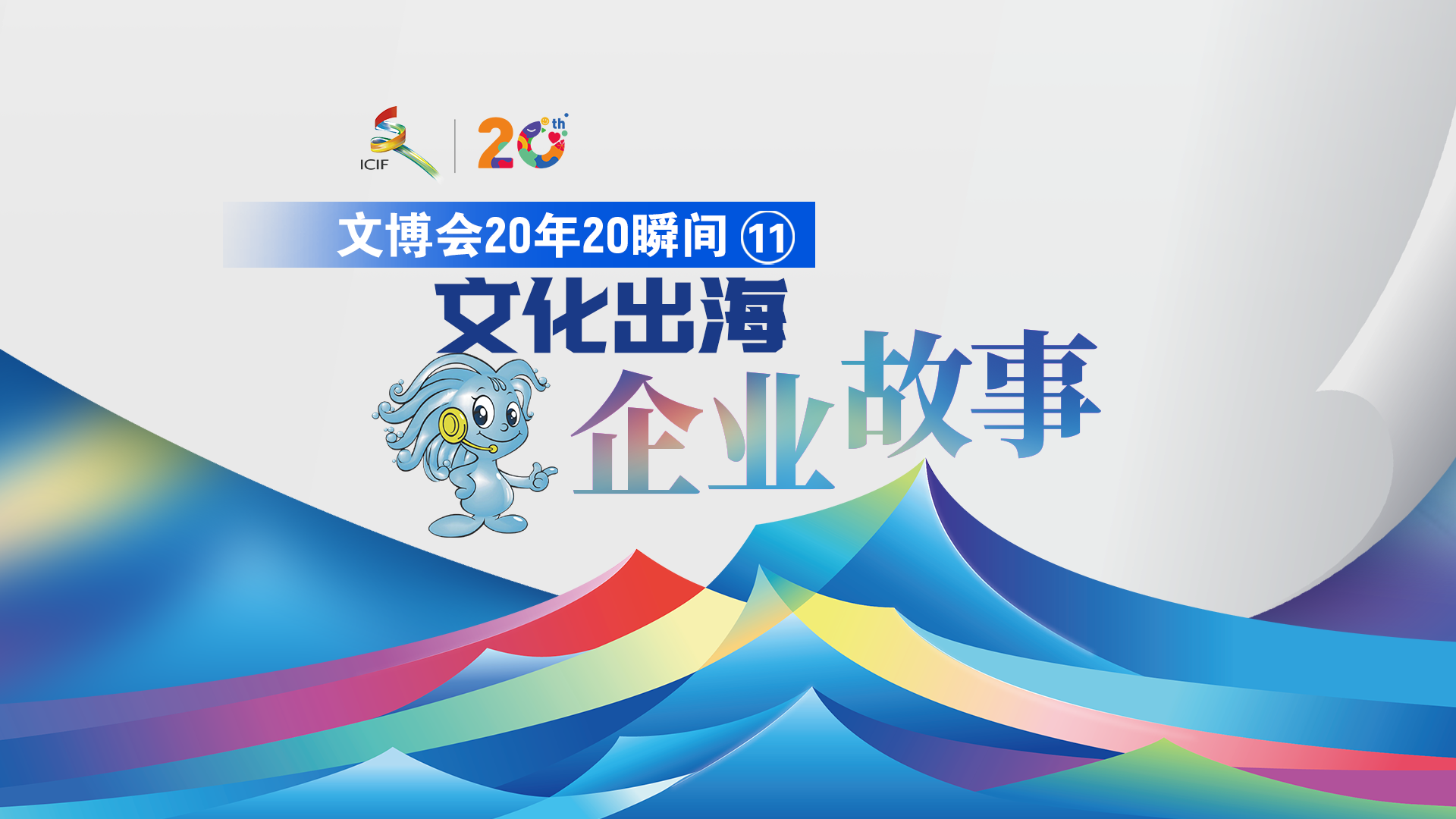 ICIF

20th

文博会20年20瞬间 ⑪

文化出海

企业故事